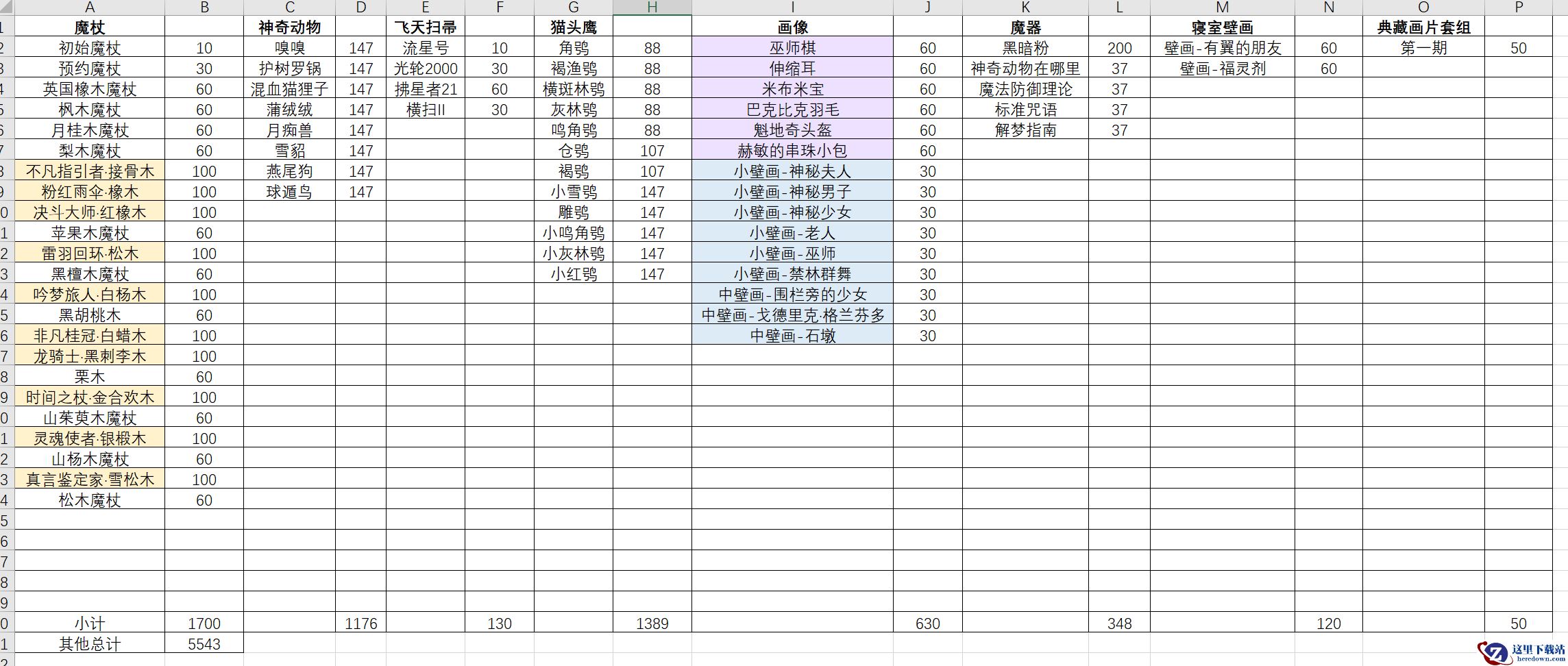 | | A | B | C | D | E | F | G | H | I | J | K | L | M | N | O | P |
|---|---|---|---|---|---|---|---|---|---|---|---|---|---|---|---|---|
| 1 | 魔杖 | | 神奇动物 | | 飞天扫帚 | | 猫头鹰 | | 画像 | | 魔器 | | 寝室壁画 | | 典藏画片套组 | |
| 2 | 初始魔杖 | 10 | 嗅嗅 | 147 | 流星号 | 10 | 角鸮 | 88 | 巫师棋 | 60 | 黑暗粉 | 200 | 壁画-有翼的朋友 | 60 | 第一期 | 50 |
| 3 | 预约魔杖 | 30 | 护树罗锅 | 147 | 光轮2000 | 30 | 褐渔鸮 | 88 | 伸缩耳 | 60 | 神奇动物在哪里 | 37 | 壁画-福灵剂 | 60 | | |
| 4 | 英国橡木魔杖 | 60 | 混血猫狸子 | 147 | 拂星者21 | 60 | 横斑林鸮 | 88 | 米布米宝 | 60 | 魔法防御理论 | 37 | | | | |
| 5 | 枫木魔杖 | 60 | 蒲绒绒 | 147 | 横扫II | 30 | 灰林鸮 | 88 | 巴克比克羽毛 | 60 | 标准咒语 | 37 | | | | |
| 6 | 月桂木魔杖 | 60 | 月痴兽 | 147 | | | 鸣角鸮 | 88 | 魁地奇头盔 | 60 | 解梦指南 | 37 | | | | |
| 7 | 梨木魔杖 | 60 | 雪貂 | 147 | | | 仓鸮 | 107 | 赫敏的串珠小包 | 60 | | | | | | |
| 8 | 不凡指引者·接骨木 | 100 | 燕尾狗 | 147 | | | 褐鸮 | 107 | 小壁画-神秘夫人 | 30 | | | | | | |
| 9 | 粉红雨伞·橡木 | 100 | 球遁鸟 | 147 | | | 小雪鸮 | 147 | 小壁画-神秘男子 | 30 | | | | | | |
| 10 | 决斗大师·红橡木 | 100 | | | | | 雕鸮 | 147 | 小壁画-神秘少女 | 30 | | | | | | |
| 11 | 苹果木魔杖 | 60 | | | | | 小鸣角鸮 | 147 | 小壁画-老人 | 30 | | | | | | |
| 12 | 雷羽回环·松木 | 100 | | | | | 小灰林鸮 | 147 | 小壁画-巫师 | 30 | | | | | | |
| 13 | 黑檀木魔杖 | 60 | | | | | 小红鸮 | 147 | 小壁画-禁林群舞 | 30 | | | | | | |
| 14 | 吟梦旅人·白杨木 | 100 | | | | | | | 中壁画-围栏旁的少女 | 30 | | | | | | |
| 15 | 黑胡桃木 | 60 | | | | | | | 中壁画-戈德里克·格兰芬多 | 30 | | | | | | |
| 16 | 非凡桂冠·白蜡木 | 100 | | | | | | | 中壁画-石墩 | 30 | | | | | | |
| 17 | 龙骑士·黑刺李木 | 100 | | | | | | | | | | | | | | |
| 18 | 栗木 | 60 | | | | | | | | | | | | | | |
| 19 | 时间之杖·金合欢木 | 100 | | | | | | | | | | | | | | |
| 20 | 山茱萸木魔杖 | 60 | | | | | | | | | | | | | | |
| 21 | 灵魂使者·银椴木 | 100 | | | | | | | | | | | | | | |
| 22 | 山杨木魔杖 | 60 | | | | | | | | | | | | | | |
| 23 | 真言鉴定家·雪松木 | 100 | | | | | | | | | | | | | | |
| 24 | 松木魔杖 | 60 | | | | | | | | | | | | | | |
| 25 | | | | | | | | | | | | | | | | |
| 26 | | | | | | | | | | | | | | | | |
| 27 | | | | | | | | | | | | | | | | |
| 28 | | | | | | | | | | | | | | | | |
| 29 | | | | | | | | | | | | | | | | |
| 30 | 小计 | 1700 | | 1176 | | 130 | | 1389 | | 630 | | 348 | | 120 | | 50 |
| 31 | 其他总计 | 5543 | | | | | | | | | | | | | | |

这里下载站 heredown.com